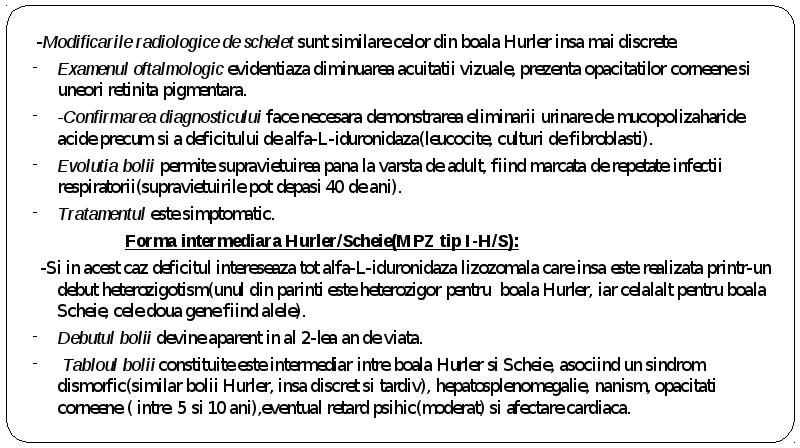 -Modificarile radiologice de schelet sunt similare celor din boala Hurler insa mai discrete.

- Examenul oftalmologic evidentiaza diminuarea acuitatii vizuale, prezenta opacitatilor corneene si uneori retinita pigmentara.

- -Confirmarea diagnosticului face necesara demonstrarea eliminarii urinare de mucopolizaharide acide precum si a deficitului de alfa-L-iduronidaza(leucocite, culturi de fibroblasti).

- Evolutia bolii permite supravietuirea pana la varsta de adult, fiind marcata de repetate infectii respiratorii(supravietuirile pot depasi 40 de ani).

- Tratamentul este simptomatic.

Forma intermediara Hurler/Scheie(MPZ tip I-H/S):

-Si in acest caz deficitul intereseaza tot alfa-L-iduronidaza lizozomala care insa este realizata printr-un debut heterozigotism(unul din parinti este heterozigor pentru boala Hurler, iar celalalt pentru boala Scheie, cele doua gene fiind alele).

- Debutul bolii devine aparent in al 2-lea an de viata.

- Tabloul bolii constituite este intermediar intre boala Hurler si Scheie, asociind un sindrom dismorfic(similar bolii Hurler, insa discret si tardiv), hepatosplenomegalie, nanism, opacitati corneene ( intre 5 si 10 ani),eventual retard psihic(moderat) si afectare cardiaca.